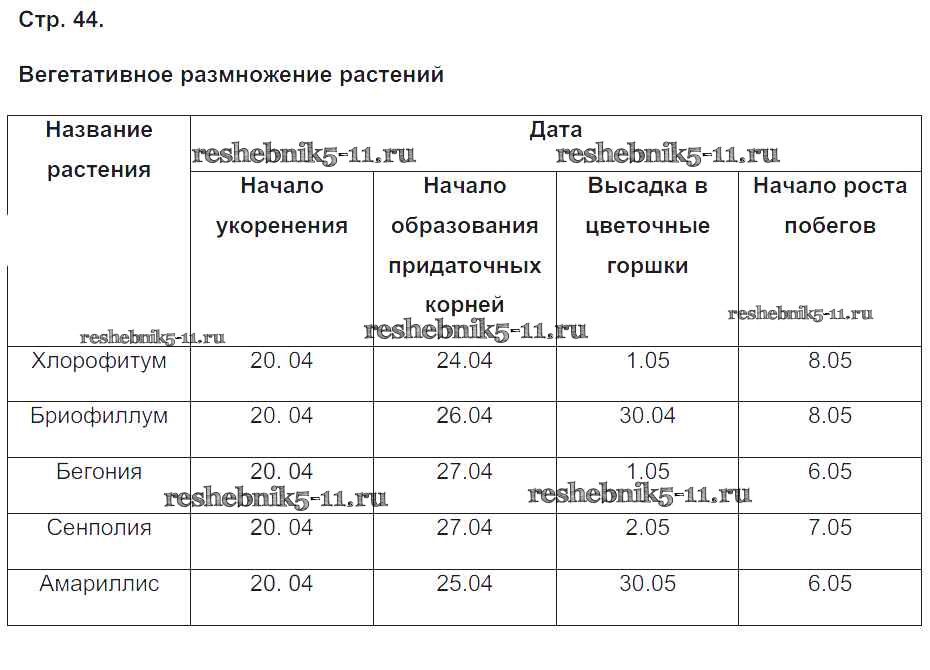 Стр. 44.

Вегетативное размножение растений

| Название растения | Дата | | | |
|---|---|---|---|---|
| | Начало укоренения | Начало образования придаточных корней | Высадка в цветочные горшки | Начало роста побегов |
| Хлорофитум | 20. 04 | 24.04 | 1.05 | 8.05 |
| Бриофиллум | 20. 04 | 26.04 | 30.04 | 8.05 |
| Бегония | 20. 04 | 27.04 | 1.05 | 6.05 |
| Сенполия | 20. 04 | 27.04 | 2.05 | 7.05 |
| Амариллис | 20. 04 | 25.04 | 30.05 | 6.05 |

reshebnik5-11.ru reshebnik5-11.ru reshebnik5-11.ru reshebnik5-11.ru reshebnik5-11.ru reshebnik5-11.ru reshebnik5-11.ru